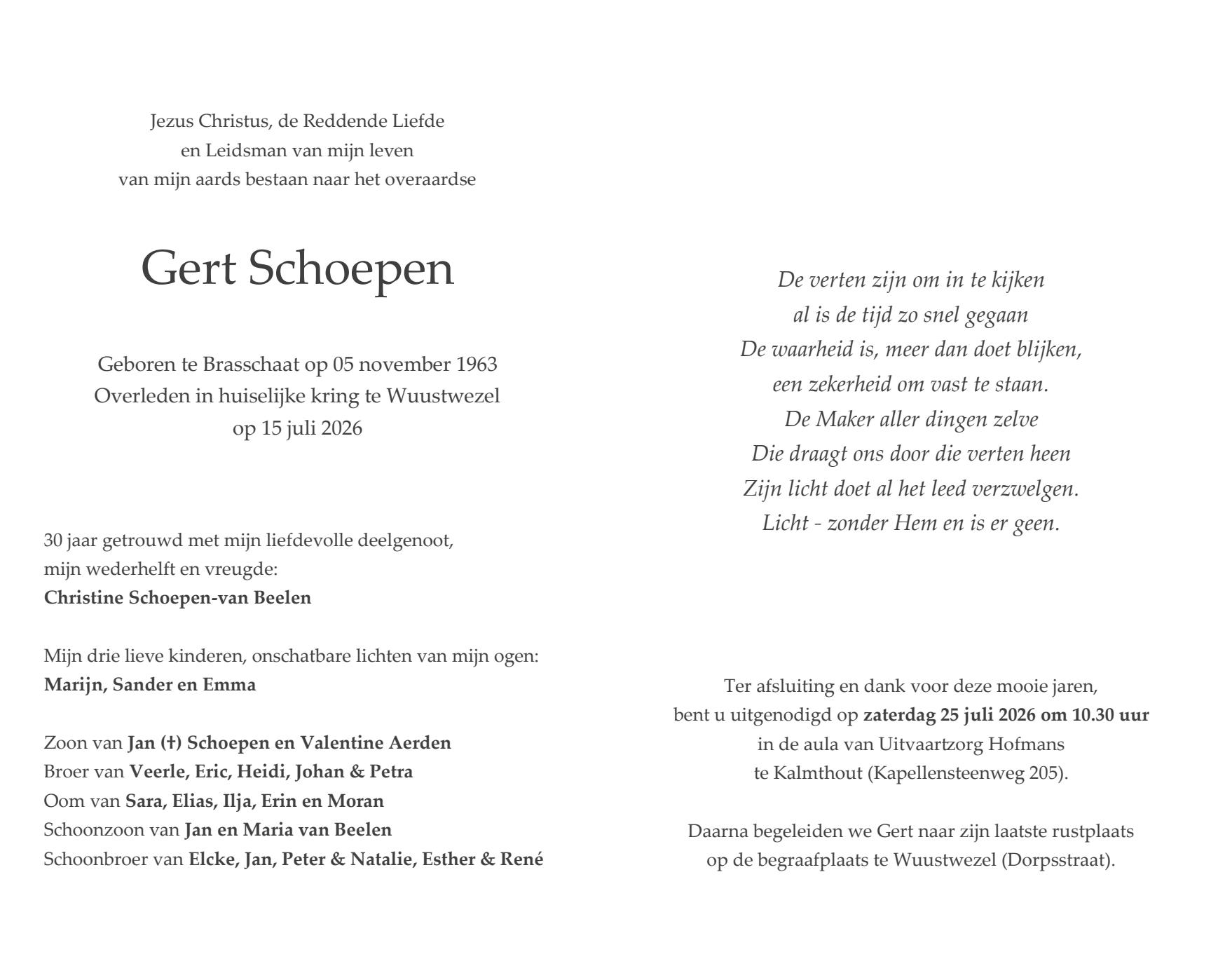 Jezus Christus, de Reddende Liefde
en Leidsman van mijn leven
van mijn aards bestaan naar het overaardse

Gert Schoepen

Geboren te Brasschaat op 05 november 1963
Overleden in huiselijke kring te Wuustwezel
op 15 juli 2026

30 jaar getrouwd met mijn liefdevolle deelgenoot,
mijn wederhelft en vreugde:
Christine Schoepen-van Beelen

Mijn drie lieve kinderen, onschatbare lichten van mijn ogen:
Marijn, Sander en Emma

Zoon van Jan (†) Schoepen en Valentine Aerden
Broer van Veerle, Eric, Heidi, Johan & Petra
Oom van Sara, Elias, Ilja, Erin en Moran
Schoonzoon van Jan en Maria van Beelen
Schoonbroer van Elcke, Jan, Peter & Natalie, Esther & René

De verten zijn om in te kijken
al is de tijd zo snel gegaan
De waarheid is, meer dan doet blijken,
een zekerheid om vast te staan.
De Maker aller dingen zelve
Die draagt ons door die verten heen
Zijn licht doet al het leed verzwelgen.
Licht - zonder Hem en is er geen.

Ter afsluiting en dank voor deze mooie jaren,
bent u uitgenodigd op zaterdag 25 juli 2026 om 10.30 uur
in de aula van Uitvaartzorg Hofmans
te Kalmthout (Kapellensteenweg 205).

Daarna begeleiden we Gert naar zijn laatste rustplaats
op de begraafplaats te Wuustwezel (Dorpsstraat).